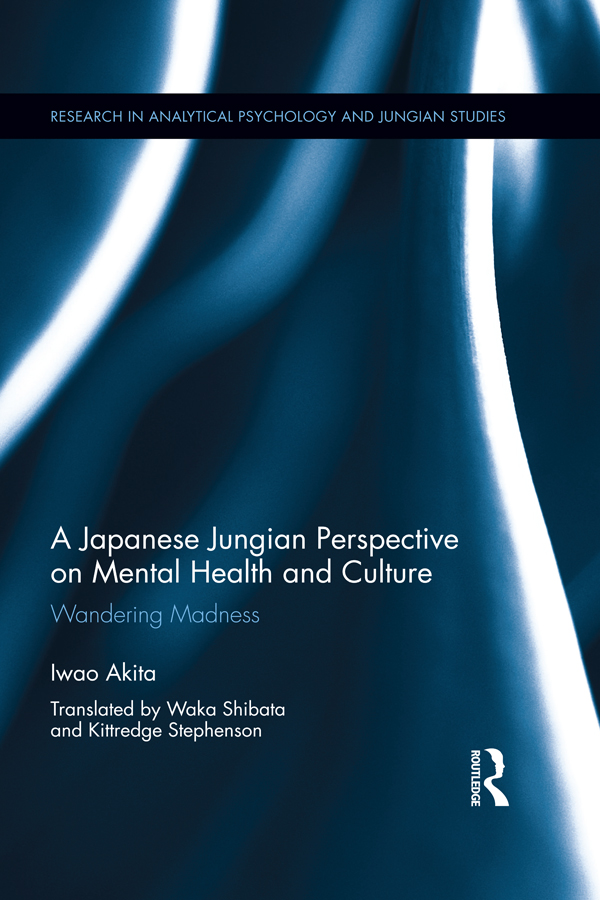 RESEARCH IN ANALYTICAL PSYCHOLOGY AND JUNGIAN STUDIES

A Japanese Jungian Perspective on Mental Health and Culture

Wandering Madness

Iwao Akita

Translated by Waka Shibata and Kittredge Stephenson

ROUTLEDGE